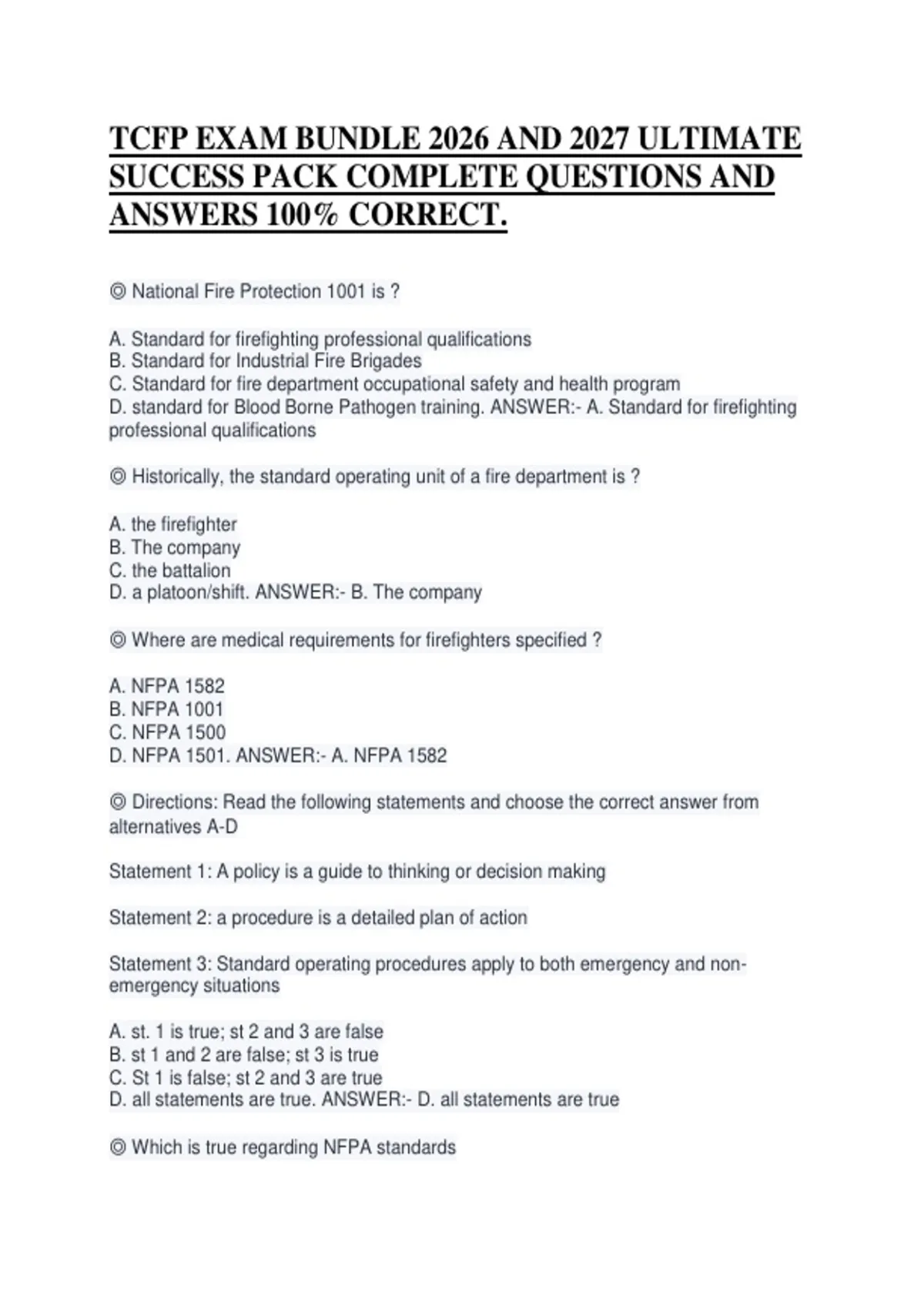 TCFP EXAM BUNDLE 2026 AND 2027 ULTIMATE SUCCESS PACK COMPLETE QUESTIONS AND ANSWERS 100% CORRECT.

◎ National Fire Protection 1001 is ?

A. Standard for firefighting professional qualifications
B. Standard for Industrial Fire Brigades
C. Standard for fire department occupational safety and health program
D. standard for Blood Borne Pathogen training. ANSWER:- A. Standard for firefighting professional qualifications

◎ Historically, the standard operating unit of a fire department is ?

A. the firefighter
B. The company
C. the battalion
D. a platoon/shift. ANSWER:- B. The company

◎ Where are medical requirements for firefighters specified ?

A. NFPA 1582
B. NFPA 1001
C. NFPA 1500
D. NFPA 1501. ANSWER:- A. NFPA 1582

◎ Directions: Read the following statements and choose the correct answer from alternatives A-D

Statement 1: A policy is a guide to thinking or decision making

Statement 2: a procedure is a detailed plan of action

Statement 3: Standard operating procedures apply to both emergency and non-emergency situations

A. st. 1 is true; st 2 and 3 are false
B. st 1 and 2 are false; st 3 is true
C. St 1 is false; st 2 and 3 are true
D. all statements are true. ANSWER:- D. all statements are true

◎ Which is true regarding NFPA standards